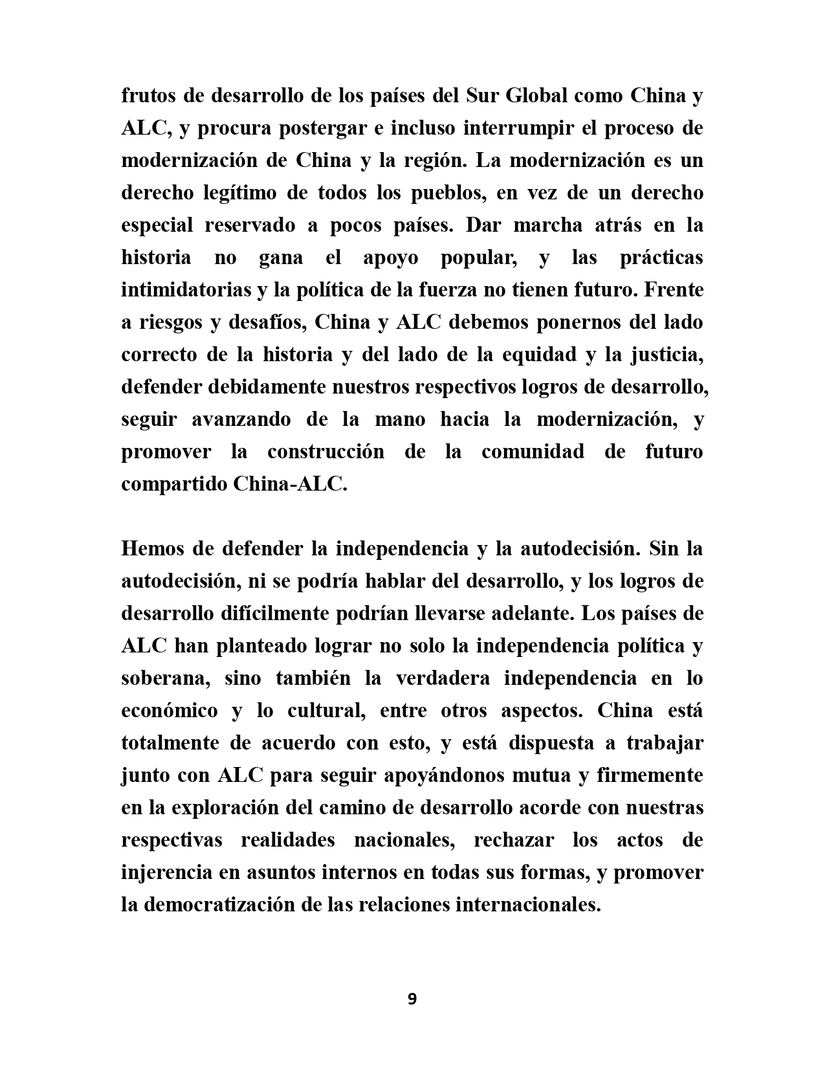 frutos de desarrollo de los países del Sur Global como China y ALC, y procura postergar e incluso interrumpir el proceso de modernización de China y la región. La modernización es un derecho legítimo de todos los pueblos, en vez de un derecho especial reservado a pocos países. Dar marcha atrás en la historia no gana el apoyo popular, y las prácticas intimidatorias y la política de la fuerza no tienen futuro. Frente a riesgos y desafíos, China y ALC debemos ponernos del lado correcto de la historia y del lado de la equidad y la justicia, defender debidamente nuestros respectivos logros de desarrollo, seguir avanzando de la mano hacia la modernización, y promover la construcción de la comunidad de futuro compartido China-ALC.

Hemos de defender la independencia y la autodecisión. Sin la autodecisión, ni se podría hablar del desarrollo, y los logros de desarrollo difícilmente podrían llevarse adelante. Los países de ALC han planteado lograr no solo la independencia política y soberana, sino también la verdadera independencia en lo económico y lo cultural, entre otros aspectos. China está totalmente de acuerdo con esto, y está dispuesta a trabajar junto con ALC para seguir apoyándonos mutua y firmemente en la exploración del camino de desarrollo acorde con nuestras respectivas realidades nacionales, rechazar los actos de injerencia en asuntos internos en todas sus formas, y promover la democratización de las relaciones internacionales.

9